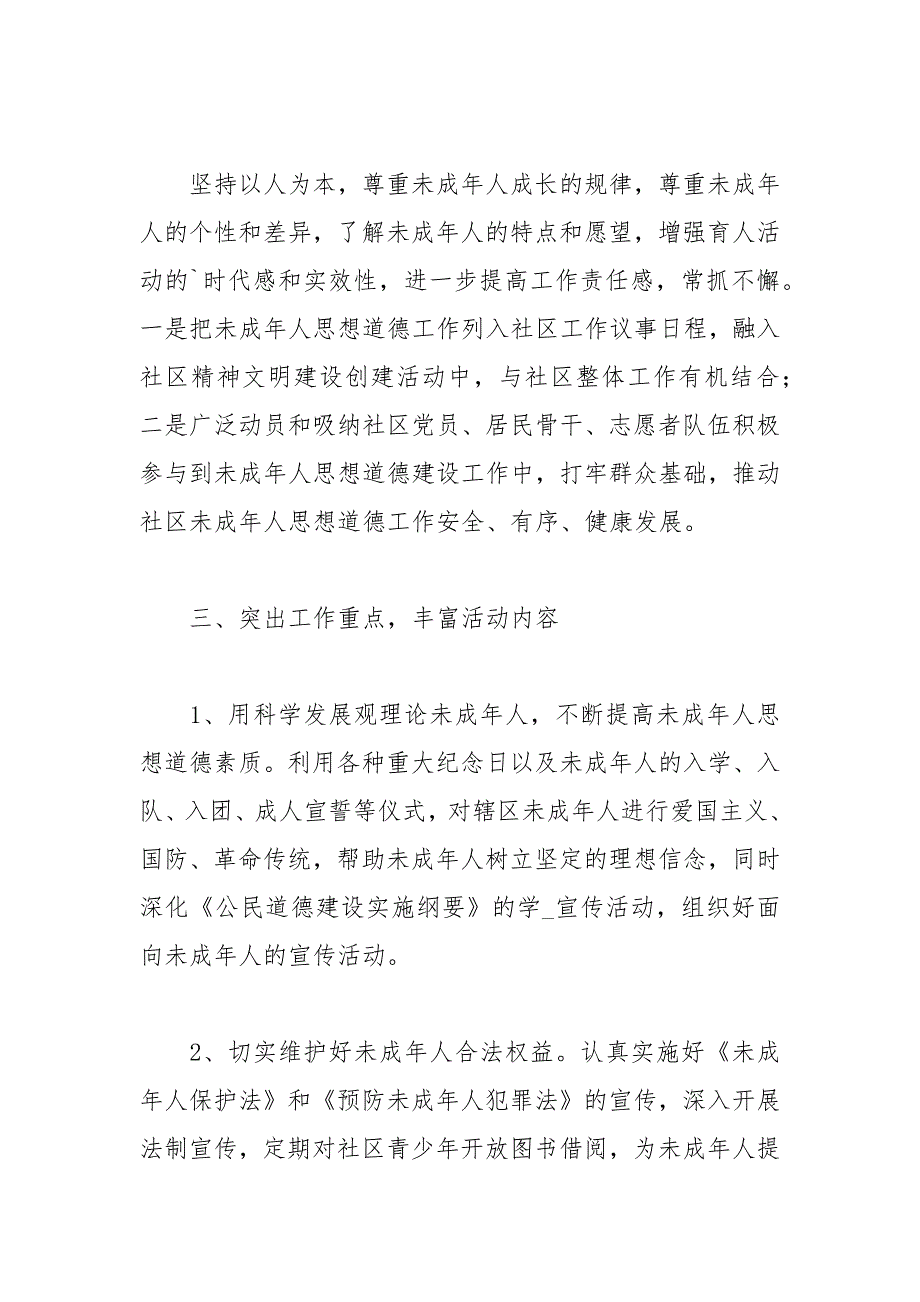 坚持以人为本，尊重未成年人成长的规律，尊重未成年人的个性和差异，了解未成年人的特点和愿望，增强育人活动的`时代感和实效性，进一步提高工作责任感，常抓不懈。一是把未成年人思想道德工作列入社区工作议事日程，融入社区精神文明建设创建活动中，与社区整体工作有机结合；二是广泛动员和吸纳社区党员、居民骨干、志愿者队伍积极参与到未成年人思想道德建设工作中，打牢群众基础，推动社区未成年人思想道德工作安全、有序、健康发展。

三、突出工作重点，丰富活动内容

1、用科学发展观理论未成年人，不断提高未成年人思想道德素质。利用各种重大纪念日以及未成年人的入学、入队、入团、成人宣誓等仪式，对辖区未成年人进行爱国主义、国防、革命传统，帮助未成年人树立坚定的理想信念，同时深化《公民道德建设实施纲要》的学_宣传活动，组织好面向未成年人的宣传活动。

2、切实维护好未成年人合法权益。认真实施好《未成年人保护法》和《预防未成年人犯罪法》的宣传，深入开展法制宣传，定期对社区青少年开放图书借阅，为未成年人提